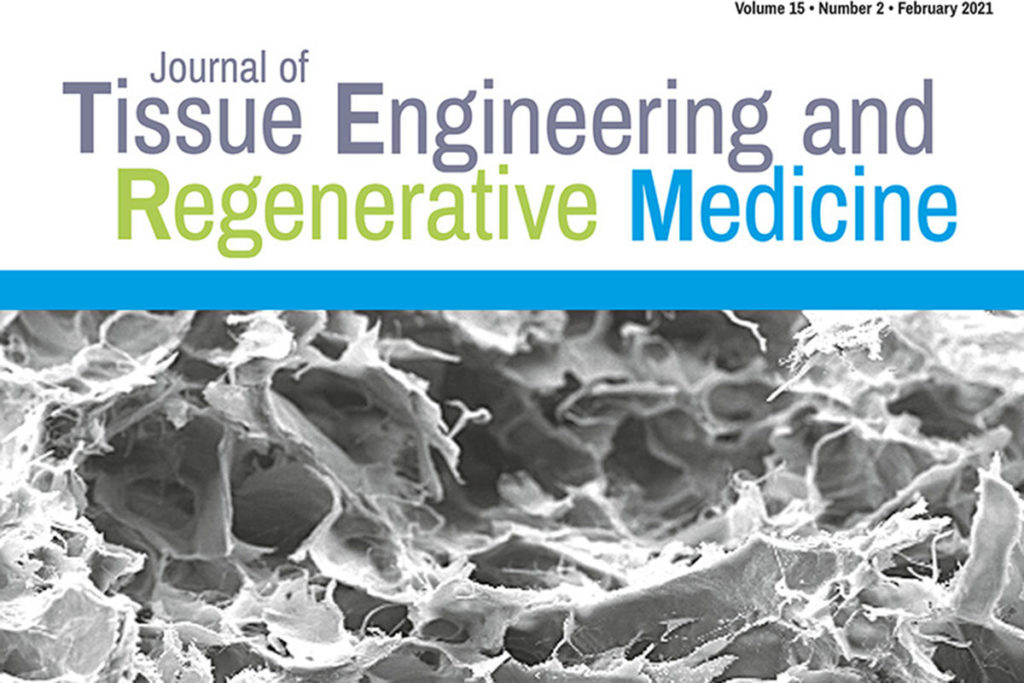 Volume 15 • Number 2 • February 2021

Journal of
Tissue Engineering and
Regenerative Medicine